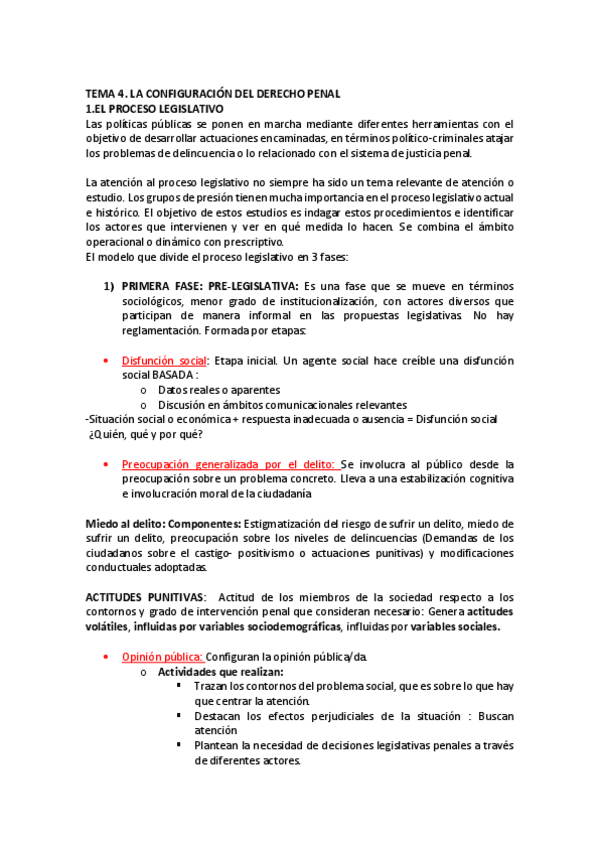 TEMA 4. LA CONFIGURACIÓN DEL DERECHO PENAL
1.EL PROCESO LEGISLATIVO
Las políticas públicas se ponen en marcha mediante diferentes herramientas con el objetivo de desarrollar actuaciones encaminadas, en términos político-criminales atajar los problemas de delincuencia o lo relacionado con el sistema de justicia penal.

La atención al proceso legislativo no siempre ha sido un tema relevante de atención o estudio. Los grupos de presión tienen mucha importancia en el proceso legislativo actual e histórico. El objetivo de estos estudios es indagar estos procedimientos e identificar los actores que intervienen y ver en qué medida lo hacen. Se combina el ámbito operacional o dinámico con prescriptivo.
El modelo que divide el proceso legislativo en 3 fases:

1) PRIMERA FASE: PRE-LEGISLATIVA: Es una fase que se mueve en términos sociológicos, menor grado de institucionalización, con actores diversos que participan de manera informal en las propuestas legislativas. No hay reglamentación. Formada por etapas:

• Disfunción social: Etapa inicial. Un agente social hace creíble una disfunción social BASADA :
o Datos reales o aparentes
o Discusión en ámbitos comunicacionales relevantes
-Situación social o económica + respuesta inadecuada o ausencia = Disfunción social
¿Quién, qué y por qué?

• Preocupación generalizada por el delito: Se involucra al público desde la preocupación sobre un problema concreto. Lleva a una estabilización cognitiva e involucración moral de la ciudadanía

Miedo al delito: Componentes: Estigmatización del riesgo de sufrir un delito, miedo de sufrir un delito, preocupación sobre los niveles de delincuencias (Demandas de los ciudadanos sobre el castigo- positivismo o actuaciones punitivas) y modificaciones conductuales adoptadas.

ACTITUDES PUNITIVAS: Actitud de los miembros de la sociedad respecto a los contornos y grado de intervención penal que consideran necesario: Genera actitudes volátiles, influidas por variables sociodemográficas, influidas por variables sociales.

• Opinión pública: Configuran la opinión pública/da.
o Actividades que realizan:
▪ Trazan los contornos del problema social, que es sobre lo que hay que centrar la atención.
▪ Destacan los efectos perjudiciales de la situación : Buscan atención
▪ Plantean la necesidad de decisiones legislativas penales a través de diferentes actores.